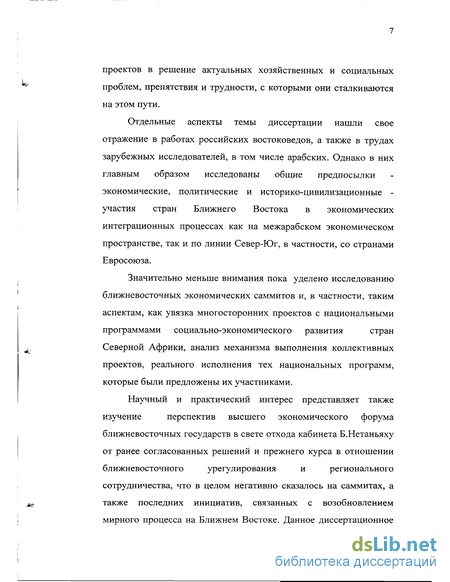 7

проектов в решение актуальных хозяйственных и социальных проблем, препятствия и трудности, с которыми они сталкиваются на этом пути.

Отдельные аспекты темы диссертации нашли свое отражение в работах российских востоковедов, а также в трудах зарубежных исследователей, в том числе арабских. Однако в них главным образом исследованы общие предпосылки - экономические, политические и историко-цивилизационные - участия стран Ближнего Востока в экономических интеграционных процессах как на межарабском экономическом пространстве, так и по линии Север-Юг, в частности, со странами Евросоюза.

Значительно меньше внимания пока уделено исследованию ближневосточных экономических саммитов и, в частности, таким аспектам, как увязка многосторонних проектов с национальными программами социально-экономического развития стран Северной Африки, анализ механизма выполнения коллективных проектов, реального исполнения тех национальных программ, которые были предложены их участниками.

Научный и практический интерес представляет также изучение перспектив высшего экономического форума ближневосточных государств в свете отхода кабинета Б.Нетаньяху от ранее согласованных решений и прежнего курса в отношении ближневосточного урегулирования и регионального сотрудничества, что в целом негативно сказалось на саммитах, а также последних инициатив, связанных с возобновлением мирного процесса на Ближнем Востоке. Данное диссертационное

dsLib.net
библиотека диссертаций